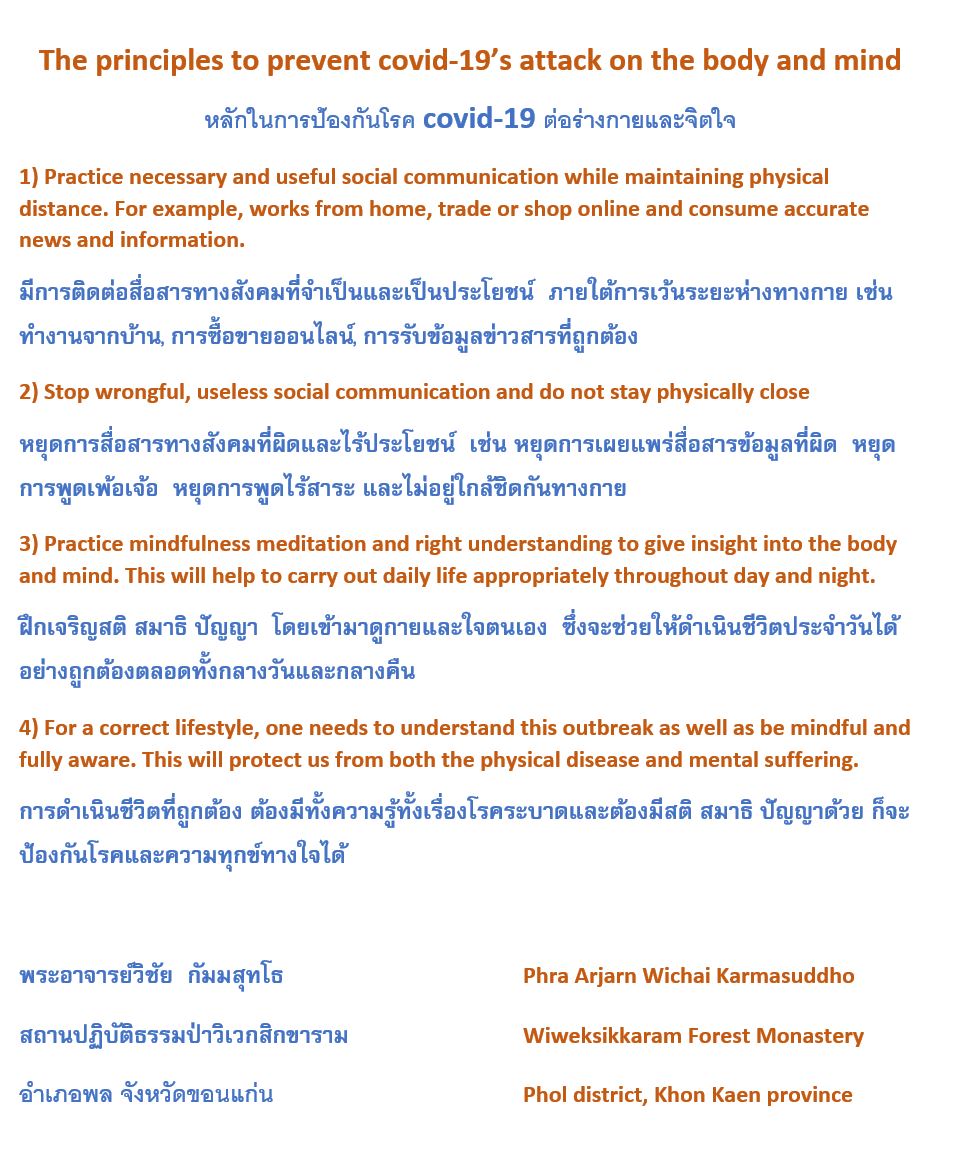 The principles to prevent covid-19's attack on the body and mind

หลักในการป้องกันโรค covid-19 ต่อร่างกายและจิตใจ

1) Practice necessary and useful social communication while maintaining physical distance. For example, works from home, trade or shop online and consume accurate news and information.

มีการติดต่อสื่อสารทางสังคมที่จำเป็นและเป็นประโยชน์ ภายใต้การเว้นระยะห่างทางกาย เช่น ทำงานจากบ้าน, การซื้อขายออนไลน์, การรับข้อมูลข่าวสารที่ถูกต้อง

2) Stop wrongful, useless social communication and do not stay physically close

หยุดการสื่อสารทางสังคมที่ผิดและไร้ประโยชน์ เช่น หยุดการเผยแพร่สื่อสารข้อมูลที่ผิด หยุดการพูดเพ้อเจ้อ หยุดการพูดไร้สาระ และไม่อยู่ใกล้ชิดกันทางกาย

3) Practice mindfulness meditation and right understanding to give insight into the body and mind. This will help to carry out daily life appropriately throughout day and night.

ฝึกเจริญสติ สมาธิ ปัญญา โดยเข้ามาดูกายและใจตนเอง ซึ่งจะช่วยให้ดำเนินชีวิตประจำวันได้อย่างถูกต้องตลอดทั้งกลางวันและกลางคืน

4) For a correct lifestyle, one needs to understand this outbreak as well as be mindful and fully aware. This will protect us from both the physical disease and mental suffering.

การดำเนินชีวิตที่ถูกต้อง ต้องมีทั้งความรู้ทั้งเรื่องโรคระบาดและต้องมีสติ สมาธิ ปัญญาด้วย ก็จะป้องกันโรคและความทุกข์ทางใจได้

พระอาจารย์วิชัย กัมมสุทโธ

สถานปฏิบัติธรรมป่าวิเวกสิกขาราม

อำเภอพล จังหวัดขอนแก่น

Phra Arjarn Wichai Karmasuddho

Wiweksikkaram Forest Monastery

Phol district, Khon Kaen province